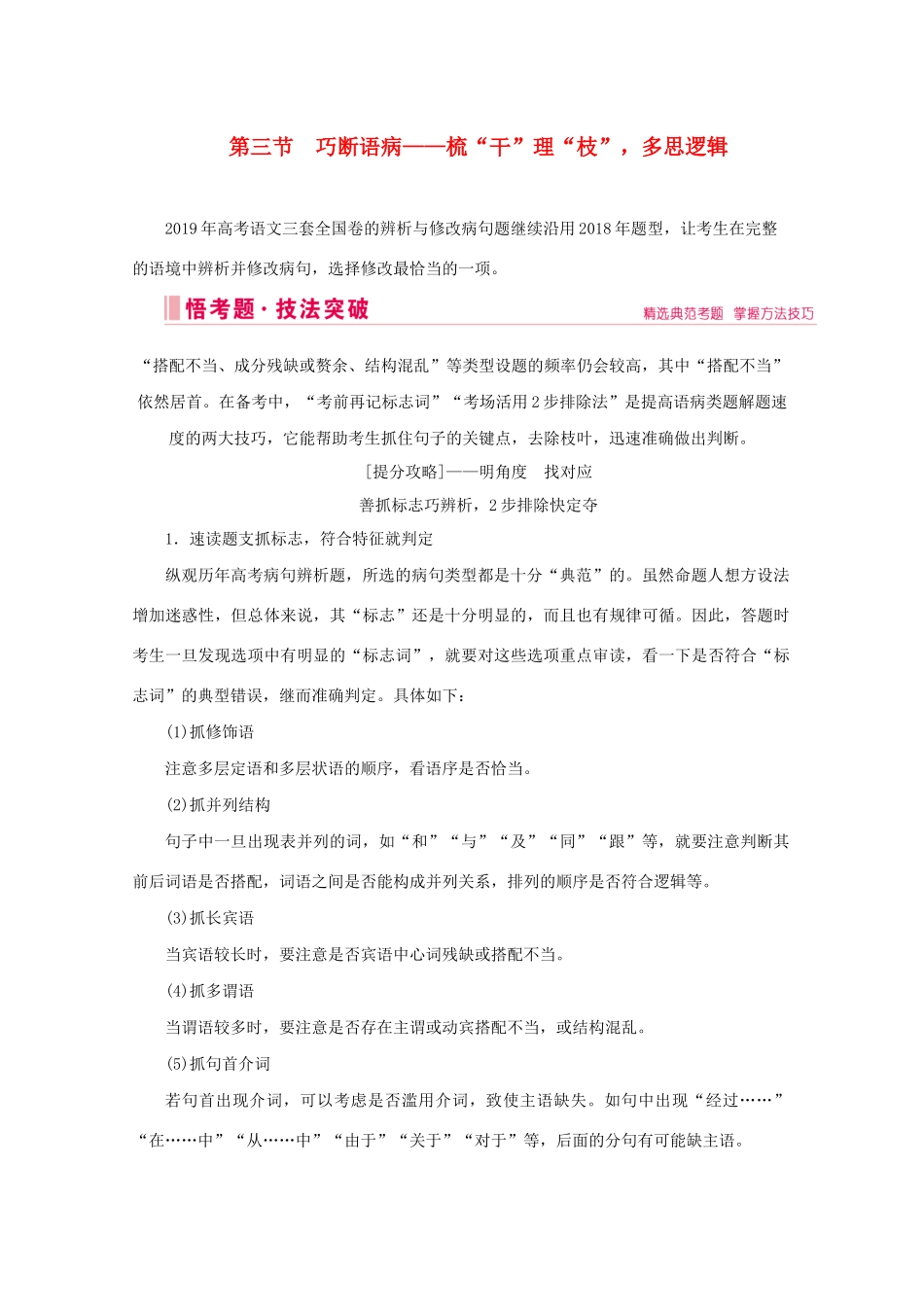 第三节　巧断语病——梳“干”理“枝”，多思逻辑

2019年高考语文三套全国卷的辨析与修改病句题继续沿用2018年题型，让考生在完整的语境中辨析并修改病句，选择修改最恰当的一项。

悟考题·技法突破

精选典范考题　掌握方法技巧

“搭配不当、成分残缺或赘余、结构混乱”等类型设题的频率仍会较高，其中“搭配不当”依然居首。在备考中，“考前再记标志词”“考场活用2步排除法”是提高语病类题解题速度的两大技巧，它能帮助考生抓住句子的关键点，去除枝叶，迅速准确做出判断。

[提分攻略]——明角度　找对应

善抓标志巧辨析，2步排除快定夺

1．速读题支抓标志，符合特征就判定

纵观历年高考病句辨析题，所选的病句类型都是十分“典范”的。虽然命题人想方设法增加迷惑性，但总体来说，其“标志”还是十分明显的，而且也有规律可循。因此，答题时考生一旦发现选项中有明显的“标志词”，就要对这些选项重点审读，看一下是否符合“标志词”的典型错误，继而准确判定。具体如下：

(1)抓修饰语

注意多层定语和多层状语的顺序，看语序是否恰当。

(2)抓并列结构

句子中一旦出现表并列的词，如“和”“与”“及”“同”“跟”等，就要注意判断其前后词语是否搭配，词语之间是否能构成并列关系，排列的顺序是否符合逻辑等。

(3)抓长宾语

当宾语较长时，要注意是否宾语中心词残缺或搭配不当。

(4)抓多谓语

当谓语较多时，要注意是否存在主谓或动宾搭配不当，或结构混乱。

(5)抓句首介词

若句首出现介词，可以考虑是否滥用介词，致使主语缺失。如句中出现“经过……”“在……中”“从……中”“由于”“关于”“对于”等，后面的分句有可能缺主语。